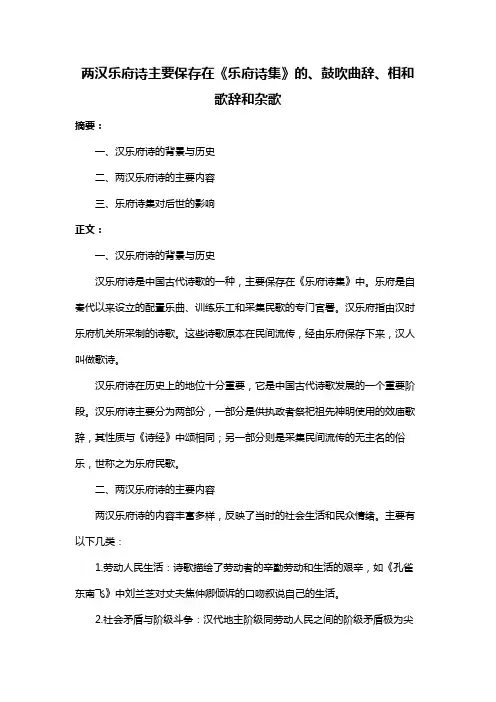 两汉乐府诗主要保存在《乐府诗集》的、鼓吹曲辞、相和歌辞和杂歌

摘要：

一、汉乐府诗的背景与历史

二、两汉乐府诗的主要内容

三、乐府诗集对后世的影响

正文：

一、汉乐府诗的背景与历史

汉乐府诗是中国古代诗歌的一种，主要保存在《乐府诗集》中。乐府是自秦代以来设立的配置乐曲、训练乐工和采集民歌的专门官署。汉乐府指由汉时乐府机关所采制的诗歌。这些诗歌原本在民间流传，经由乐府保存下来，汉人叫做歌诗。

汉乐府诗在历史上的地位十分重要，它是中国古代诗歌发展的一个重要阶段。汉乐府诗主要分为两部分，一部分是供执政者祭祀祖先神明使用的效庙歌辞，其性质与《诗经》中颂相同；另一部分则是采集民间流传的无主名的俗乐，世称之为乐府民歌。

二、两汉乐府诗的主要内容

两汉乐府诗的内容丰富多样，反映了当时的社会生活和民众情绪。主要有以下几类：

1.劳动人民生活：诗歌描绘了劳动者的辛勤劳动和生活的艰辛，如《孔雀东南飞》中刘兰芝对丈夫焦仲卿倾诉的口吻叙说自己的生活。

2.社会矛盾与阶级斗争：汉代地主阶级同劳动人民之间的阶级矛盾极为尖